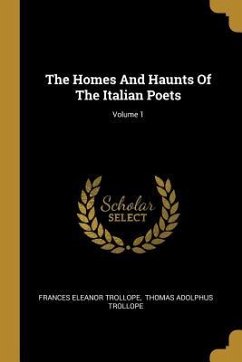 The Homes And Haunts Of The Italian Poets

Volume 1

Scholar SELECT

FRANCES ELEANOR TROLLOPE, THOMAS ADOLPHUS TROLLOPE